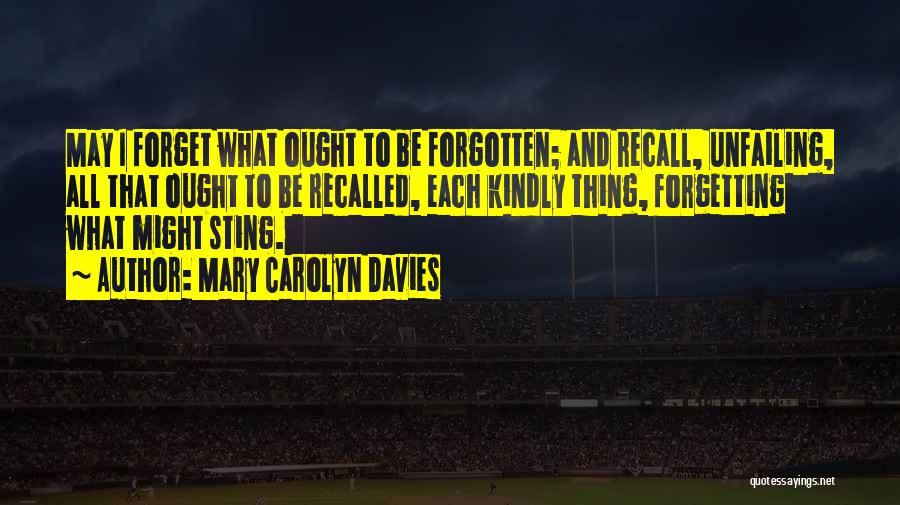 MAY I FORGET WHAT OUGHT TO BE FORGOTTEN; AND RECALL, UNFAILING, ALL THAT OUGHT TO BE RECALLED, EACH KINDLY THING, FORGETTING WHAT MIGHT STING.

~ AUTHOR: MARY CAROLYN DAVIES

quotessayings.net